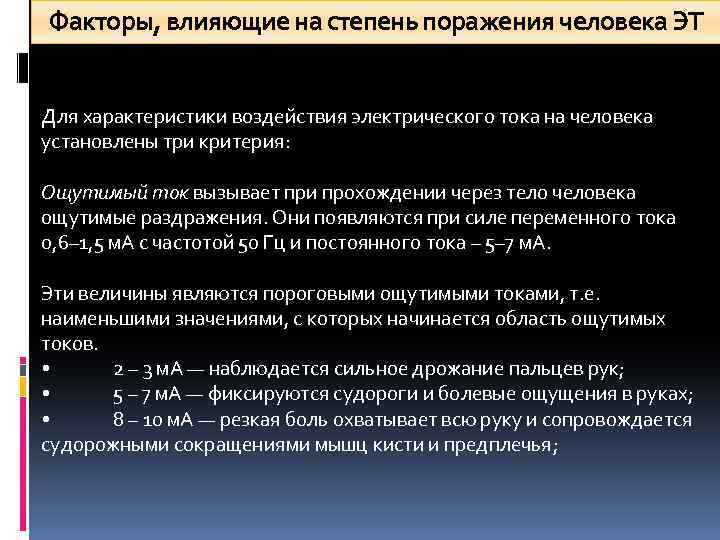 Факторы, влияющие на степень поражения человека ЭТ

Для характеристики воздействия электрического тока на человека установлены три критерия:

Ощутимый ток вызывает при прохождении через тело человека ощутимые раздражения. Они появляются при силе переменного тока 0,6–1,5 мА с частотой 50 Гц и постоянного тока – 5–7 мА.

Эти величины являются пороговыми ощутимыми токами, т.е. наименьшими значениями, с которых начинается область ощутимых токов.
• 2 – 3 мА — наблюдается сильное дрожание пальцев рук;
• 5 – 7 мА — фиксируются судороги и болевые ощущения в руках;
• 8 – 10 мА — резкая боль охватывает всю руку и сопровождается судорожными сокращениями мышц кисти и предплечья;